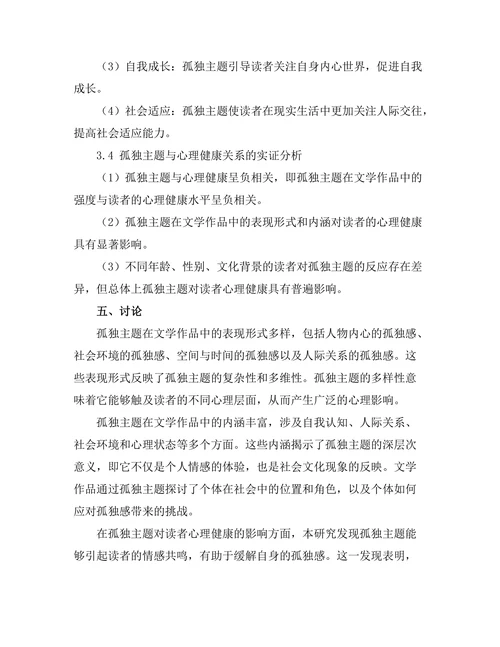 （3）自我成长：孤独主题引导读者关注自身内心世界，促进自我成长。

（4）社会适应：孤独主题使读者在现实生活中更加关注人际交往，提高社会适应能力。

3.4 孤独主题与心理健康关系的实证分析

（1）孤独主题与心理健康呈负相关，即孤独主题在文学作品中的强度与读者的心理健康水平呈负相关。

（2）孤独主题在文学作品中的表现形式和内涵对读者的心理健康具有显著影响。

（3）不同年龄、性别、文化背景的读者对孤独主题的反应存在差异，但总体上孤独主题对读者心理健康具有普遍影响。

五、讨论

孤独主题在文学作品中的表现形式多样，包括人物内心的孤独感、社会环境的孤独感、空间与时间的孤独感以及人际关系的孤独感。这些表现形式反映了孤独主题的复杂性和多维性。孤独主题的多样性意味着它能够触及读者的不同心理层面，从而产生广泛的心理影响。

孤独主题在文学作品中的内涵丰富，涉及自我认知、人际关系、社会环境和心理状态等多个方面。这些内涵揭示了孤独主题的深层次意义，即它不仅是个人情感的体验，也是社会文化现象的反映。文学作品通过孤独主题探讨了个体在社会中的位置和角色，以及个体如何应对孤独感带来的挑战。

在孤独主题对读者心理健康的影响方面，本研究发现孤独主题能够引起读者的情感共鸣，有助于缓解自身的孤独感。这一发现表明，